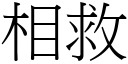 相救